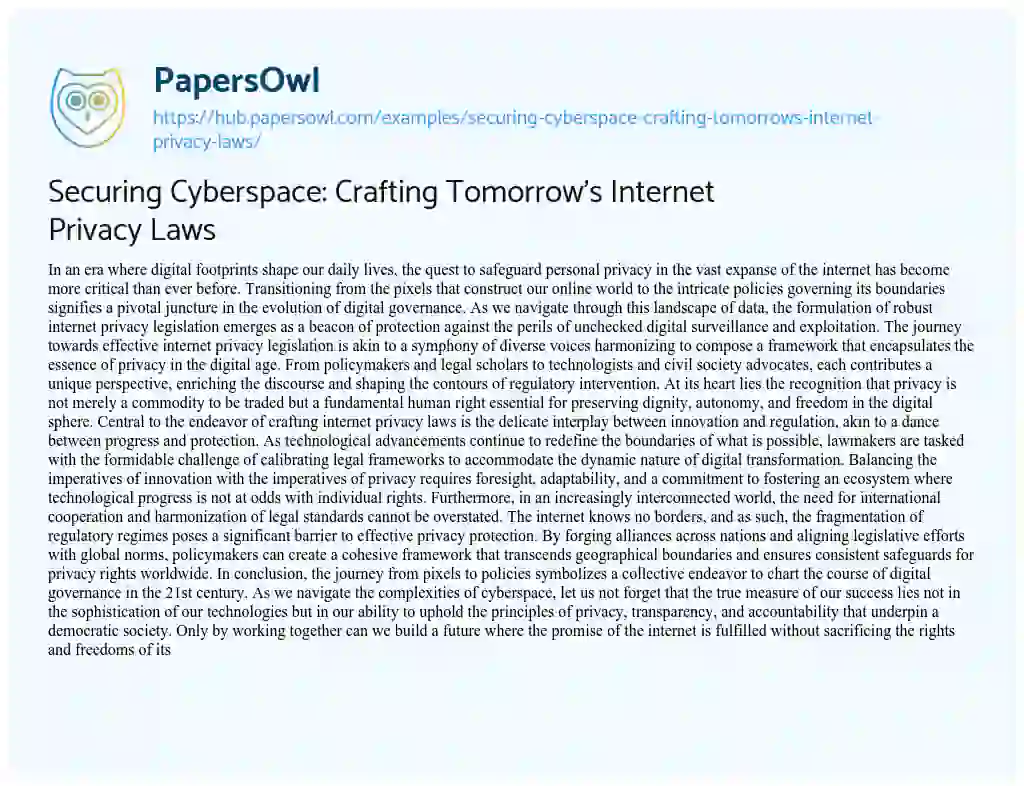 PapersOwl
https://hub.papersowl.com/examples/securing-cyberspace-crafting-tomorrows-internet-privacy-laws/

Securing Cyberspace: Crafting Tomorrow's Internet Privacy Laws

In an era where digital footprints shape our daily lives, the quest to safeguard personal privacy in the vast expanse of the internet has become more critical than ever before. Transitioning from the pixels that construct our online world to the intricate policies governing its boundaries signifies a pivotal juncture in the evolution of digital governance. As we navigate through this landscape of data, the formulation of robust internet privacy legislation emerges as a beacon of protection against the perils of unchecked digital surveillance and exploitation. The journey towards effective internet privacy legislation is akin to a symphony of diverse voices harmonizing to compose a framework that encapsulates the essence of privacy in the digital age. From policymakers and legal scholars to technologists and civil society advocates, each contributes a unique perspective, enriching the discourse and shaping the contours of regulatory intervention. At its heart lies the recognition that privacy is not merely a commodity to be traded but a fundamental human right essential for preserving dignity, autonomy, and freedom in the digital sphere. Central to the endeavor of crafting internet privacy laws is the delicate interplay between innovation and regulation, akin to a dance between progress and protection. As technological advancements continue to redefine the boundaries of what is possible, lawmakers are tasked with the formidable challenge of calibrating legal frameworks to accommodate the dynamic nature of digital transformation. Balancing the imperatives of innovation with the imperatives of privacy requires foresight, adaptability, and a commitment to fostering an ecosystem where technological progress is not at odds with individual rights. Furthermore, in an increasingly interconnected world, the need for international cooperation and harmonization of legal standards cannot be overstated. The internet knows no borders, and as such, the fragmentation of regulatory regimes poses a significant barrier to effective privacy protection. By forging alliances across nations and aligning legislative efforts with global norms, policymakers can create a cohesive framework that transcends geographical boundaries and ensures consistent safeguards for privacy rights worldwide. In conclusion, the journey from pixels to policies symbolizes a collective endeavor to chart the course of digital governance in the 21st century. As we navigate the complexities of cyberspace, let us not forget that the true measure of our success lies not in the sophistication of our technologies but in our ability to uphold the principles of privacy, transparency, and accountability that underpin a democratic society. Only by working together can we build a future where the promise of the internet is fulfilled without sacrificing the rights and freedoms of its